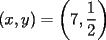 $(x, y) = \left(7, \frac{1}{2}\right)$